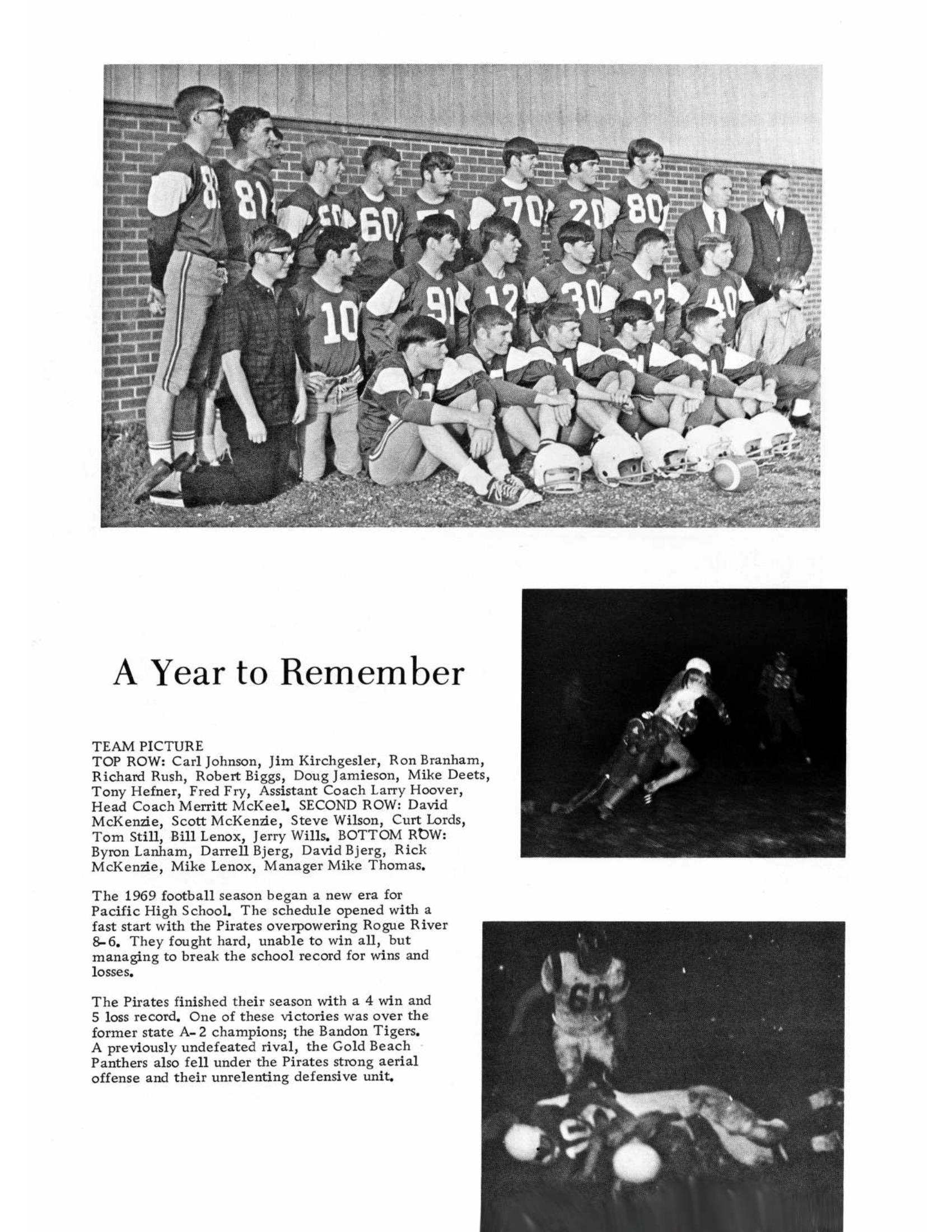 A Year to Remember

TEAM PICTURE
TOP ROW: Carl Johnson, Jim Kirchgesler, Ron Branham, Richard Rush, Robert Biggs, Doug Jamieson, Mike Deets, Tony Hefner, Fred Fry, Assistant Coach Larry Hoover, Head Coach Merritt McKeel. SECOND ROW: David McKenzie, Scott McKenzie, Steve Wilson, Curt Lords, Tom Still, Bill Lenox, Jerry Wills. BOTTOM ROW: Byron Lanham, Darrell Bjerg, David Bjerg, Rick McKenzie, Mike Lenox, Manager Mike Thomas.

The 1969 football season began a new era for Pacific High School. The schedule opened with a fast start with the Pirates overpowering Rogue River 8-6. They fought hard, unable to win all, but managing to break the school record for wins and losses.

The Pirates finished their season with a 4 win and 5 loss record. One of these victories was over the former state A-2 champions; the Bandon Tigers. A previously undefeated rival, the Gold Beach Panthers also fell under the Pirates strong aerial offense and their unrelenting defensive unit.